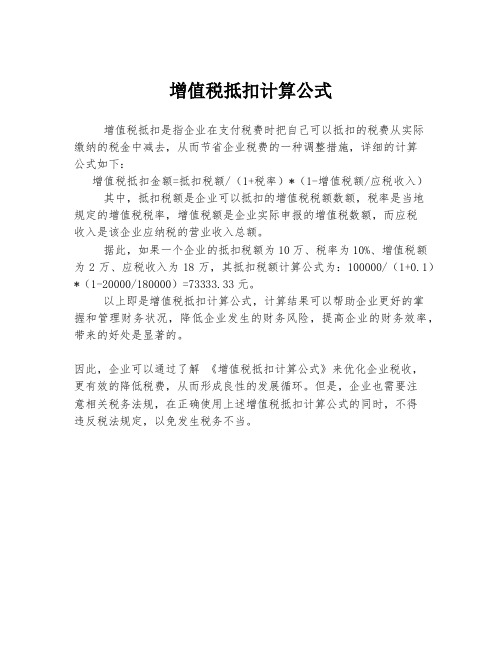 增值税抵扣计算公式

增值税抵扣是指企业在支付税费时把自己可以抵扣的税费从实际缴纳的税金中减去，从而节省企业税费的一种调整措施，详细的计算公式如下：

增值税抵扣金额=抵扣税额/（1+税率）*（1-增值税额/应税收入）

其中，抵扣税额是企业可以抵扣的增值税税额数额，税率是当地规定的增值税税率，增值税额是企业实际申报的增值税数额，而应税收入是该企业应纳税的营业收入总额。

据此，如果一个企业的抵扣税额为 10 万、税率为 10%、增值税额为 2 万、应税收入为 18 万，其抵扣税额计算公式为：100000/（1+0.1）*（1-20000/180000）=73333.33 元。

以上即是增值税抵扣计算公式，计算结果可以帮助企业更好的掌握和管理财务状况，降低企业发生的财务风险，提高企业的财务效率，带来的好处是显著的。

因此，企业可以通过了解 《增值税抵扣计算公式》来优化企业税收，更有效的降低税费，从而形成良性的发展循环。但是，企业也需要注意相关税务法规，在正确使用上述增值税抵扣计算公式的同时，不得违反税法规定，以免发生税务不当。